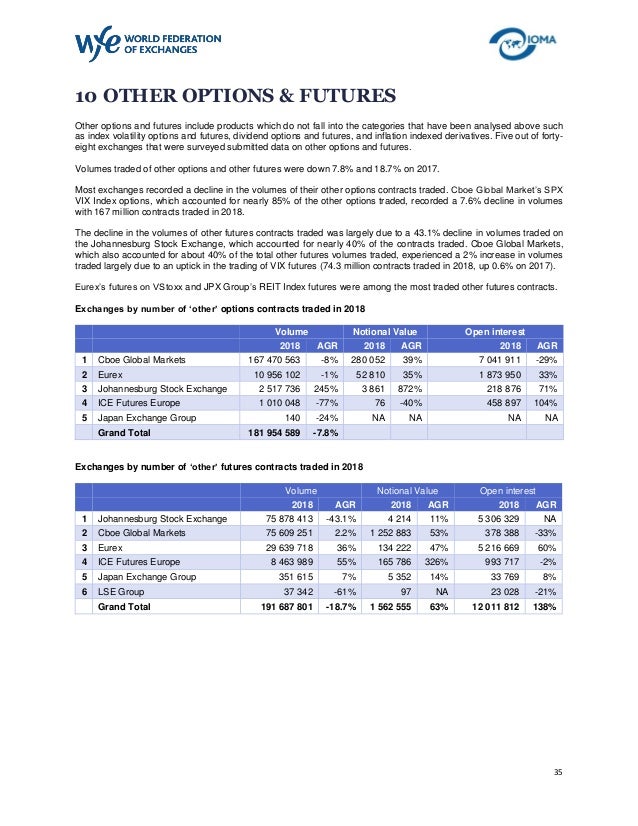 wfe WORLD FEDERATION OF EXCHANGES

IOMA

10 OTHER OPTIONS & FUTURES

Other options and futures include products which do not fall into the categories that have been analysed above such as index volatility options and futures, dividend options and futures, and inflation indexed derivatives. Five out of forty-eight exchanges that were surveyed submitted data on other options and futures.

Volumes traded of other options and other futures were down 7.8% and 18.7% on 2017.

Most exchanges recorded a decline in the volumes of their other options contracts traded. Cboe Global Market's SPX VIX Index options, which accounted for nearly 85% of the other options traded, recorded a 7.6% decline in volumes with 167 million contracts traded in 2018.

The decline in the volumes of other futures contracts traded was largely due to a 43.1% decline in volumes traded on the Johannesburg Stock Exchange, which accounted for nearly 40% of the contracts traded. Cboe Global Markets, which also accounted for about 40% of the total other futures volumes traded, experienced a 2% increase in volumes traded largely due to an uptick in the trading of VIX futures (74.3 million contracts traded in 2018, up 0.6% on 2017).

Eurex's futures on VStoxx and JPX Group's REIT Index futures were among the most traded other futures contracts.

Exchanges by number of 'other' options contracts traded in 2018

| | | Volume | | Notional Value | | Open interest | |
|---|---|---|---|---|---|---|---|
| | | 2018 | AGR | 2018 | AGR | 2018 | AGR |
| 1 | Cboe Global Markets | 167 470 563 | -8% | 280 052 | 39% | 7 041 911 | -29% |
| 2 | Eurex | 10 956 102 | -1% | 52 810 | 35% | 1 873 950 | 33% |
| 3 | Johannesburg Stock Exchange | 2 517 736 | 245% | 3 861 | 872% | 218 876 | 71% |
| 4 | ICE Futures Europe | 1 010 048 | -77% | 76 | -40% | 458 897 | 104% |
| 5 | Japan Exchange Group | 140 | -24% | NA | NA | NA | NA |
| | Grand Total | 181 954 589 | -7.8% | | | | |

Exchanges by number of 'other' futures contracts traded in 2018

| | | Volume | | Notional Value | | Open interest | |
|---|---|---|---|---|---|---|---|
| | | 2018 | AGR | 2018 | AGR | 2018 | AGR |
| 1 | Johannesburg Stock Exchange | 75 878 413 | -43.1% | 4 214 | 11% | 5 306 329 | NA |
| 2 | Cboe Global Markets | 75 609 251 | 2.2% | 1 252 883 | 53% | 378 388 | -33% |
| 3 | Eurex | 29 639 718 | 36% | 134 222 | 47% | 5 216 669 | 60% |
| 4 | ICE Futures Europe | 8 463 989 | 55% | 165 786 | 326% | 993 717 | -2% |
| 5 | Japan Exchange Group | 351 615 | 7% | 5 352 | 14% | 33 769 | 8% |
| 6 | LSE Group | 37 342 | -61% | 97 | NA | 23 028 | -21% |
| | Grand Total | 191 687 801 | -18.7% | 1 562 555 | 63% | 12 011 812 | 138% |

35